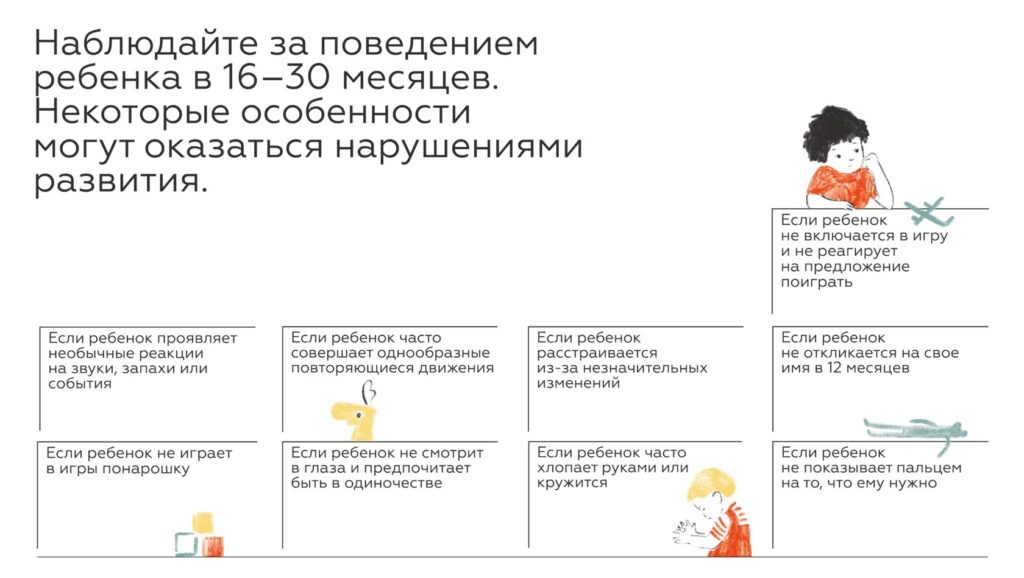 Наблюдайте за поведением ребенка в 16–30 месяцев. Некоторые особенности могут оказаться нарушениями развития.

Если ребенок не включается в игру и не реагирует на предложение поиграть

Если ребенок проявляет необычные реакции на звуки, запахи или события

Если ребенок часто совершает однообразные повторяющиеся движения

Если ребенок расстраивается из-за незначительных изменений

Если ребенок не откликается на свое имя в 12 месяцев

Если ребенок не играет в игры понарошку

Если ребенок не смотрит в глаза и предпочитает быть в одиночестве

Если ребенок часто хлопает руками или кружится

Если ребенок не показывает пальцем на то, что ему нужно